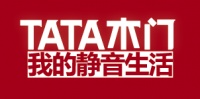 TATA木门
我的静音生活